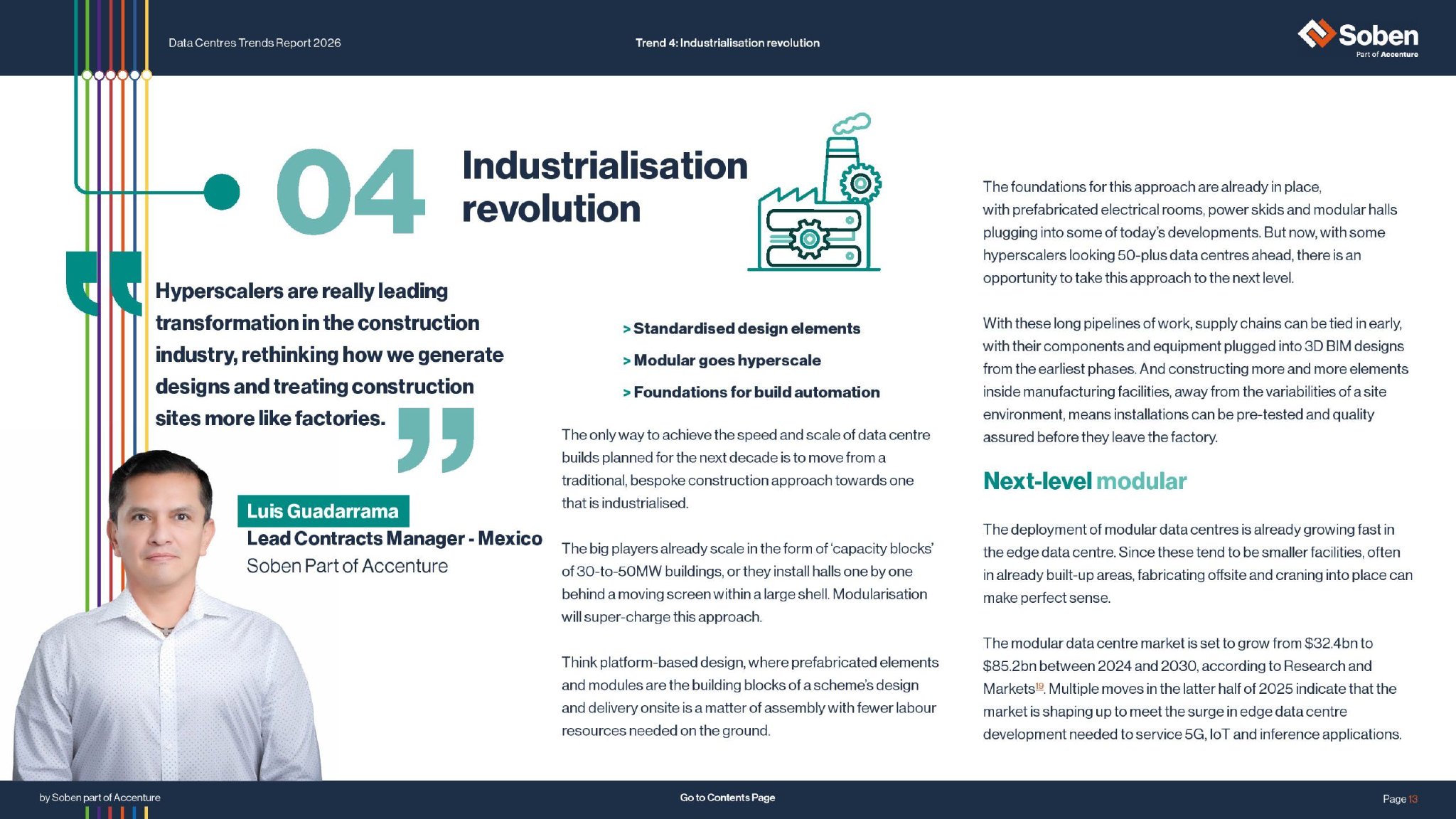 Data Centres Trends Report 2026

Trend 4: Industrialisation revolution

Soben
Part of Accenture

04 Industrialisation revolution

Hyperscalers are really leading transformation in the construction industry, rethinking how we generate designs and treating construction sites more like factories.

Luis Guadarrama
Lead Contracts Manager - Mexico
Soben Part of Accenture

> Standardised design elements
> Modular goes hyperscale
> Foundations for build automation

The only way to achieve the speed and scale of data centre builds planned for the next decade is to move from a traditional, bespoke construction approach towards one that is industrialised.

The big players already scale in the form of 'capacity blocks' of 30-to-50MW buildings, or they install halls one by one behind a moving screen within a large shell. Modularisation will super-charge this approach.

Think platform-based design, where prefabricated elements and modules are the building blocks of a scheme's design and delivery onsite is a matter of assembly with fewer labour resources needed on the ground.

The foundations for this approach are already in place, with prefabricated electrical rooms, power skids and modular halls plugging into some of today's developments. But now, with some hyperscalers looking 50-plus data centres ahead, there is an opportunity to take this approach to the next level.

With these long pipelines of work, supply chains can be tied in early, with their components and equipment plugged into 3D BIM designs from the earliest phases. And constructing more and more elements inside manufacturing facilities, away from the variabilities of a site environment, means installations can be pre-tested and quality assured before they leave the factory.

Next-level modular

The deployment of modular data centres is already growing fast in the edge data centre. Since these tend to be smaller facilities, often in already built-up areas, fabricating offsite and craning into place can make perfect sense.

The modular data centre market is set to grow from $32.4bn to $85.2bn between 2024 and 2030, according to Research and Markets$^{19}$. Multiple moves in the latter half of 2025 indicate that the market is shaping up to meet the surge in edge data centre development needed to service 5G, IoT and inference applications.

by Soben part of Accenture

Go to Contents Page

Page 13